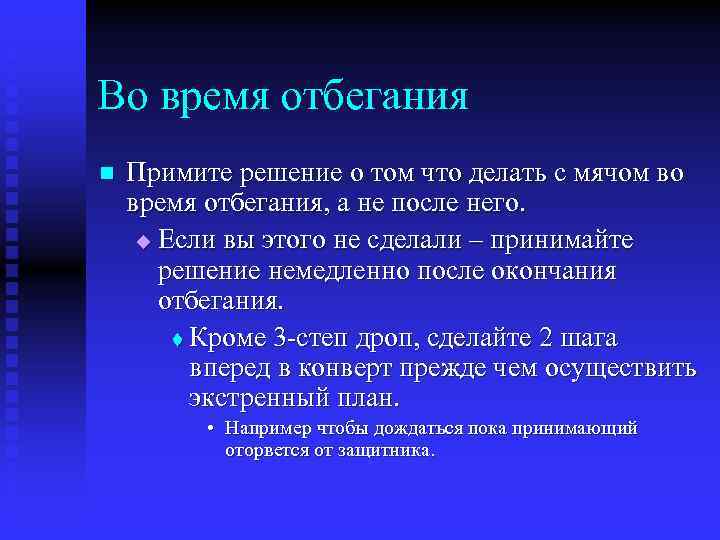 Во время отбегания

Примите решение о том что делать с мячом во время отбегания, а не после него.

Если вы этого не сделали – принимайте решение немедленно после окончания отбегания.

Кроме 3-степ дроп, сделайте 2 шага вперед в конверт прежде чем осуществить экстренный план.

Например чтобы дождаться пока принимающий оторвется от защитника.